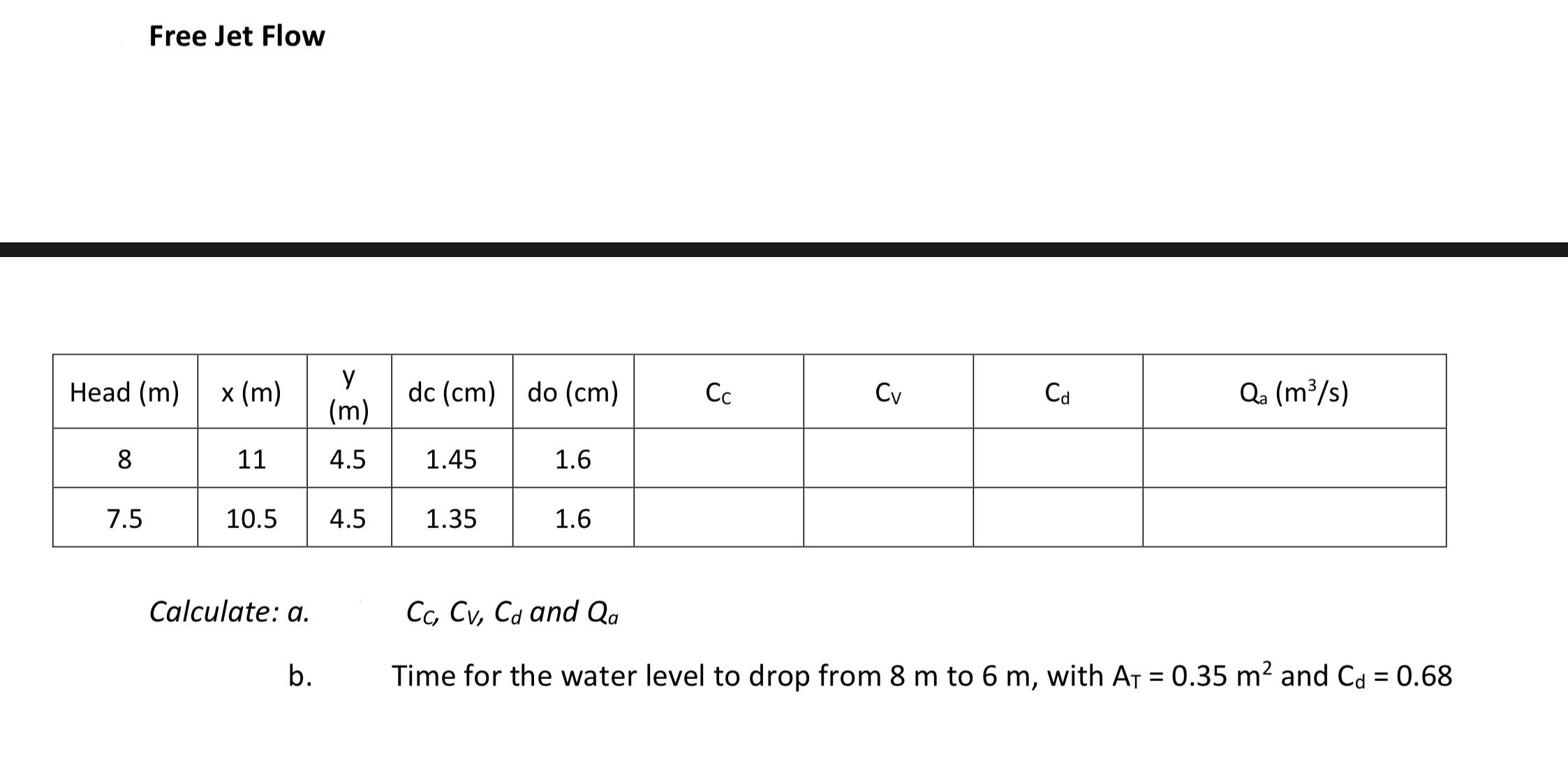 Free Jet Flow

| Head (m) | x (m) | y (m) | dc (cm) | do (cm) | $C_C$ | $C_V$ | $C_d$ | $Q_a$ ($m^3/s$) |
|---|---|---|---|---|---|---|---|---|
| 8 | 11 | 4.5 | 1.45 | 1.6 | | | | |
| 7.5 | 10.5 | 4.5 | 1.35 | 1.6 | | | | |

Calculate: a. $C_C$, $C_V$, $C_d$ and $Q_a$

b. Time for the water level to drop from 8 m to 6 m, with $A_T$ = 0.35 $m^2$ and $C_d$ = 0.68